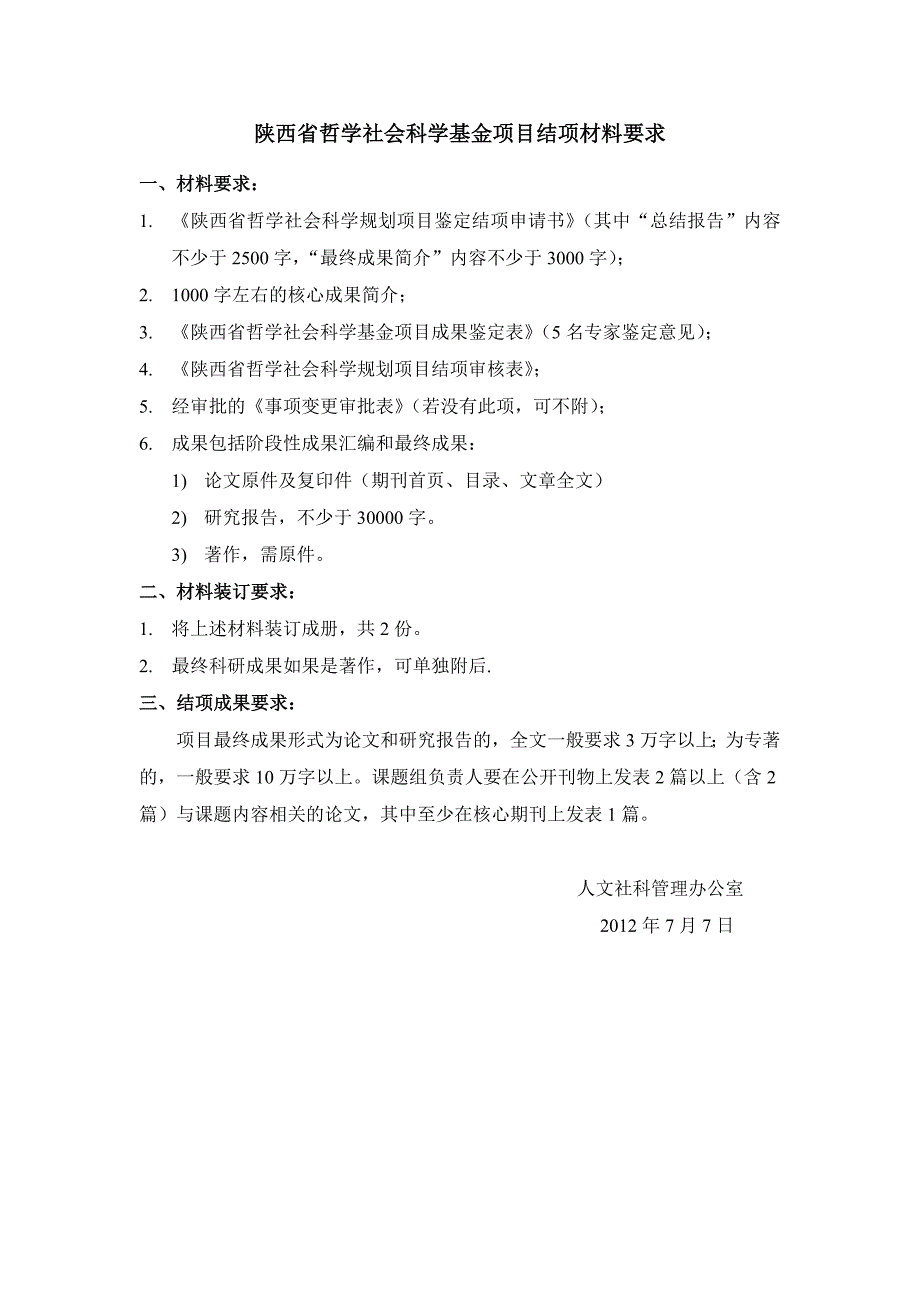 陕西省哲学社会科学基金项目结项材料要求

一、材料要求：

1. 《陕西省哲学社会科学规划项目鉴定结项申请书》（其中“总结报告”内容不少于 2500 字，“最终成果简介”内容不少于 3000 字）；

2. 1000 字左右的核心成果简介；

3. 《陕西省哲学社会科学基金项目成果鉴定表》（5 名专家鉴定意见）；

4. 《陕西省哲学社会科学规划项目结项审核表》；

5. 经审批的《事项变更审批表》（若没有此项，可不附）；

6. 成果包括阶段性成果汇编和最终成果：

1) 论文原件及复印件（期刊首页、目录、文章全文）

2) 研究报告，不少于 30000 字。

3) 著作，需原件。

二、材料装订要求：

1. 将上述材料装订成册，共 2 份。

2. 最终科研成果如果是著作，可单独附后.

三、结项成果要求：

项目最终成果形式为论文和研究报告的，全文一般要求 3 万字以上；为专著的，一般要求 10 万字以上。课题组负责人要在公开刊物上发表 2 篇以上（含 2 篇）与课题内容相关的论文，其中至少在核心期刊上发表 1 篇。

人文社科管理办公室

2012 年 7 月 7 日